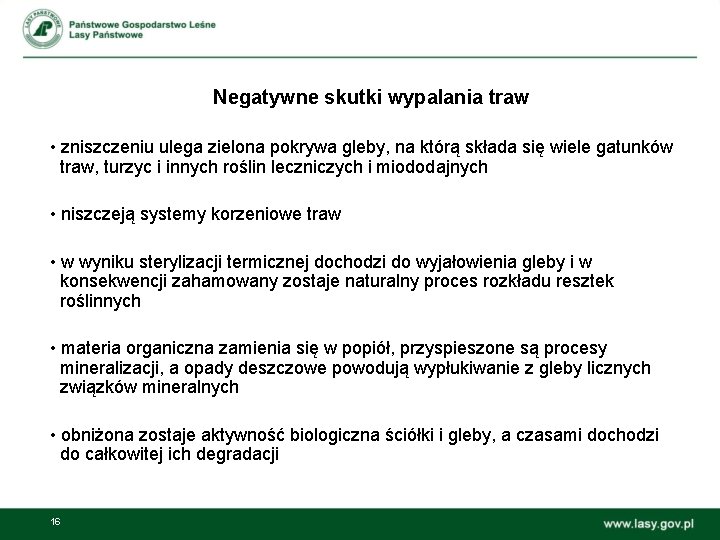 LASY PAŃSTWOWE

Państwowe Gospodarstwo Leśne
Lasy Państwowe

Negatywne skutki wypalania traw

• zniszczeniu ulega zielona pokrywa gleby, na którą składa się wiele gatunków traw, turzyc i innych roślin leczniczych i miododajnych

• niszczeją systemy korzeniowe traw

• w wyniku sterylizacji termicznej dochodzi do wyjałowienia gleby i w konsekwencji zahamowany zostaje naturalny proces rozkładu resztek roślinnych

• materia organiczna zamienia się w popiół, przyspieszone są procesy mineralizacji, a opady deszczowe powodują wypłukiwanie z gleby licznych związków mineralnych

• obniżona zostaje aktywność biologiczna ściółki i gleby, a czasami dochodzi do całkowitej ich degradacji

16

www.lasy.gov.pl